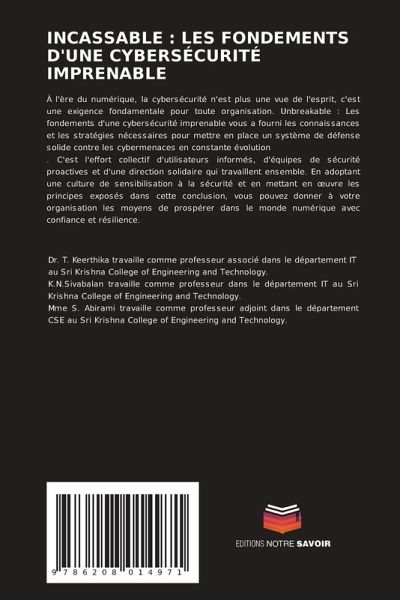 INCASSABLE : LES FONDEMENTS D'UNE CYBERSÉCURITÉ IMPRENABLE

À l'ère du numérique, la cybersécurité n'est plus une vue de l'esprit, c'est une exigence fondamentale pour toute organisation. Unbreakable : Les fondements d'une cybersécurité imprenable vous a fourni les connaissances et les stratégies nécessaires pour mettre en place un système de défense solide contre les cybermenaces en constante évolution
. C'est l'effort collectif d'utilisateurs informés, d'équipes de sécurité proactives et d'une direction solidaire qui travaillent ensemble. En adoptant une culture de sensibilisation à la sécurité et en mettant en œuvre les principes exposés dans cette conclusion, vous pouvez donner à votre organisation les moyens de prospérer dans le monde numérique avec confiance et résilience.

Dr. T. Keerthika travaille comme professeur associé dans le département IT au Sri Krishna College of Engineering and Technology.
K.N.Sivabalan travaille comme professeur dans le département IT au Sri Krishna College of Engineering and Technology.
Mme S. Abirami travaille comme professeur adjoint dans le département CSE au Sri Krishna College of Engineering and Technology.

9 786208 014971

EDITIONS NOTRE SAVOIR